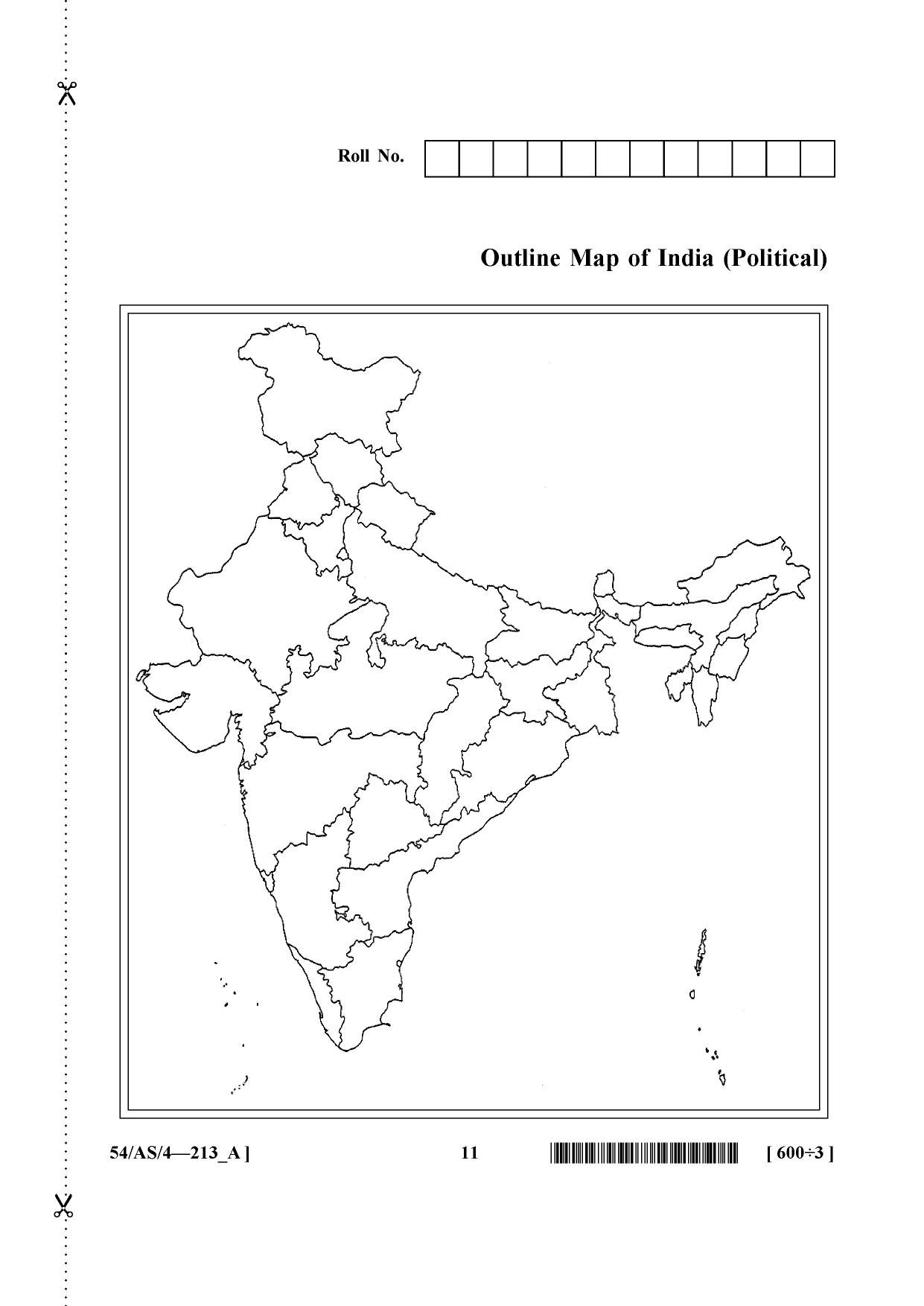 Roll No.

Outline Map of India (Political)

54/AS/4—213_A ]

11

[ 600÷3 ]